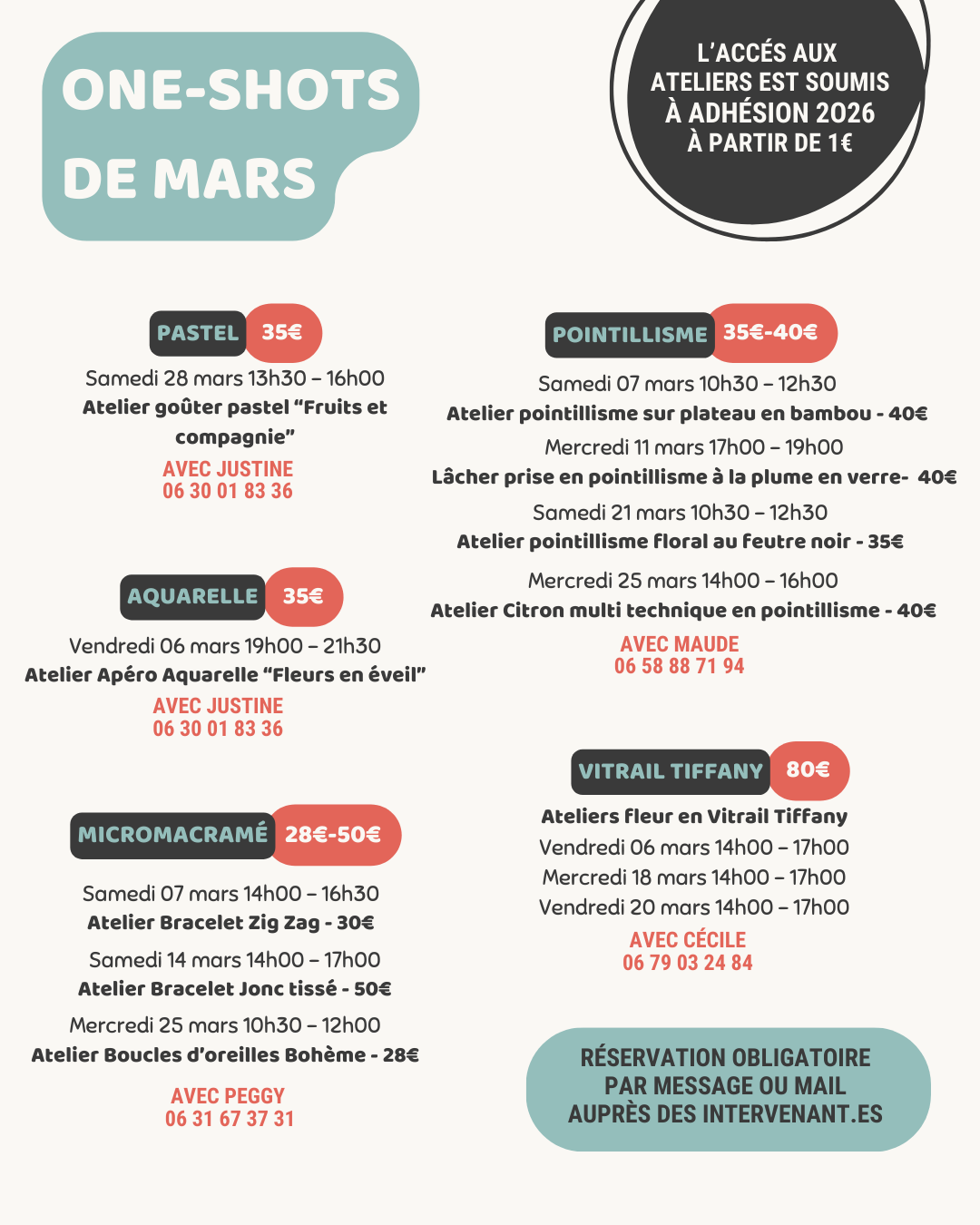 ONE-SHOTS DE MARS

L'ACCÉS AUX ATELIERS EST SOUMIS À ADHÉSION 2026 À PARTIR DE 1€

PASTEL 35€

Samedi 28 mars 13h30 – 16h00
Atelier goûter pastel "Fruits et compagnie"
AVEC JUSTINE
06 30 01 83 36

AQUARELLE 35€

Vendredi 06 mars 19h00 – 21h30
Atelier Apéro Aquarelle "Fleurs en éveil"
AVEC JUSTINE
06 30 01 83 36

MICROMACRAMÉ 28€-50€

Samedi 07 mars 14h00 – 16h30
Atelier Bracelet Zig Zag - 30€
Samedi 14 mars 14h00 – 17h00
Atelier Bracelet Jonc tissé - 50€
Mercredi 25 mars 10h30 – 12h00
Atelier Boucles d'oreilles Bohème - 28€
AVEC PEGGY
06 31 67 37 31

POINTILLISME 35€-40€

Samedi 07 mars 10h30 – 12h30
Atelier pointillisme sur plateau en bambou - 40€
Mercredi 11 mars 17h00 – 19h00
Lâcher prise en pointillisme à la plume en verre- 40€
Samedi 21 mars 10h30 – 12h30
Atelier pointillisme floral au feutre noir - 35€
Mercredi 25 mars 14h00 – 16h00
Atelier Citron multi technique en pointillisme - 40€
AVEC MAUDE
06 58 88 71 94

VITRAIL TIFFANY 80€

Ateliers fleur en Vitrail Tiffany
Vendredi 06 mars 14h00 – 17h00
Mercredi 18 mars 14h00 – 17h00
Vendredi 20 mars 14h00 – 17h00
AVEC CÉCILE
06 79 03 24 84

RÉSERVATION OBLIGATOIRE PAR MESSAGE OU MAIL AUPRÈS DES INTERVENANT.ES